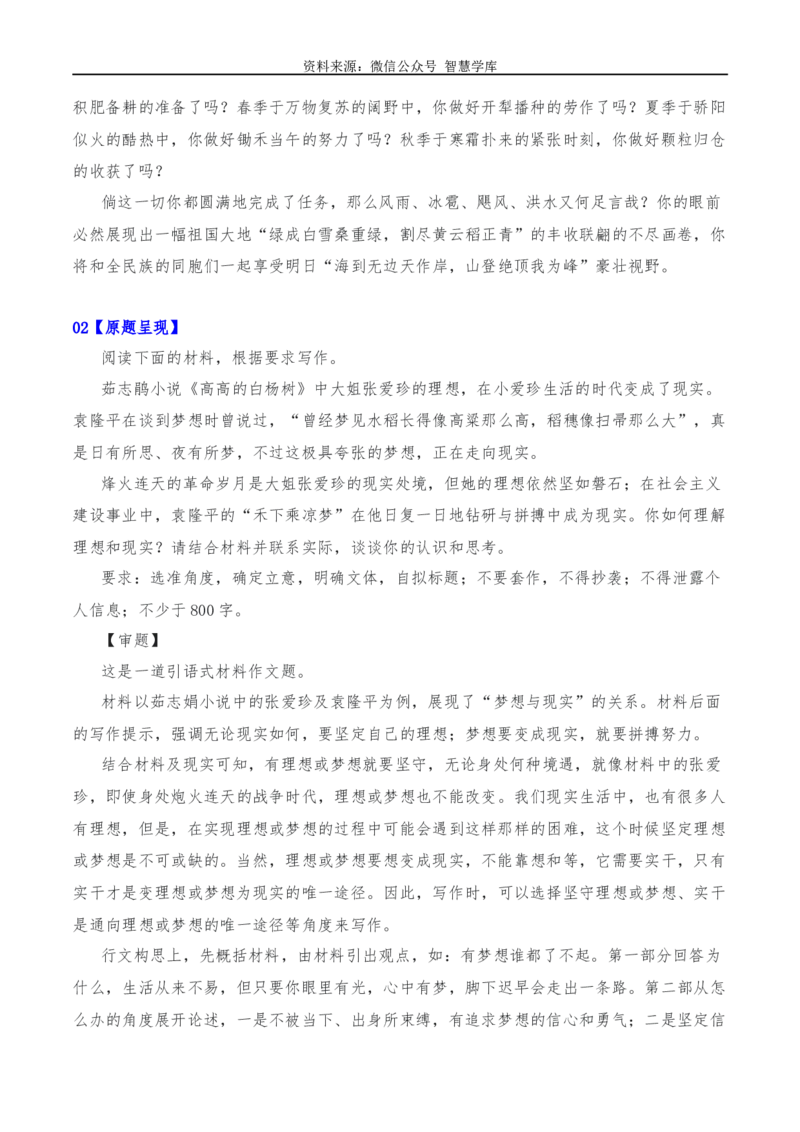 资料来源：微信公众号 智慧学库

积肥备耕的准备了吗？春季于万物复苏的阔野中，你做好开犁播种的劳作了吗？夏季于骄阳似火的酷热中，你做好锄禾当午的努力了吗？秋季于寒霜扑来的紧张时刻，你做好颗粒归仓的收获了吗？

倘这一切你都圆满地完成了任务，那么风雨、冰雹、飓风、洪水又何足言哉？你的眼前必然展现出一幅祖国大地“绿成白雪桑重绿，割尽黄云稻正青”的丰收联翩的不尽画卷，你将和全民族的同胞们一起享受明日“海到无边天作岸，山登绝顶我为峰”豪壮视野。

02【原题呈现】

阅读下面的材料，根据要求写作。

茹志鹃小说《高高的白杨树》中大姐张爱珍的理想，在小爱珍生活的时代变成了现实。袁隆平在谈到梦想时曾说过，“曾经梦见水稻长得像高粱那么高，稻穗像扫帚那么大”，真是日有所思、夜有所梦，不过这极具夸张的梦想，正在走向现实。

烽火连天的革命岁月是大姐张爱珍的现实处境，但她的理想依然坚如磐石；在社会主义建设事业中，袁隆平的“禾下乘凉梦”在他日复一日地钻研与拼搏中成为现实。你如何理解理想和现实？请结合材料并联系实际，谈谈你的认识和思考。

要求：选准角度，确定立意，明确文体，自拟标题；不要套作，不得抄袭；不得泄露个人信息；不少于800字。

【审题】

这是一道引语式材料作文题。

材料以茹志娟小说中的张爱珍及袁隆平为例，展现了“梦想与现实”的关系。材料后面的写作提示，强调无论现实如何，要坚定自己的理想；梦想要变成现实，就要拼搏努力。

结合材料及现实可知，有理想或梦想就要坚守，无论身处何种境遇，就像材料中的张爱珍，即使身处炮火连天的战争时代，理想或梦想也不能改变。我们现实生活中，也有很多人有理想，但是，在实现理想或梦想的过程中可能会遇到这样那样的困难，这个时候坚定理想或梦想是不可或缺的。当然，理想或梦想要想变成现实，不能靠想和等，它需要实干，只有实干才是变理想或梦想为现实的唯一途径。因此，写作时，可以选择坚守理想或梦想、实干是通向理想或梦想的唯一途径等角度来写作。

行文构思上，先概括材料，由材料引出观点，如：有梦想谁都了不起。第一部分回答为什么，生活从来不易，但只要你眼里有光，心中有梦，脚下迟早会走出一条路。第二部从怎么办的角度展开论述，一是不被当下、出身所束缚，有追求梦想的信心和勇气；二是坚定信